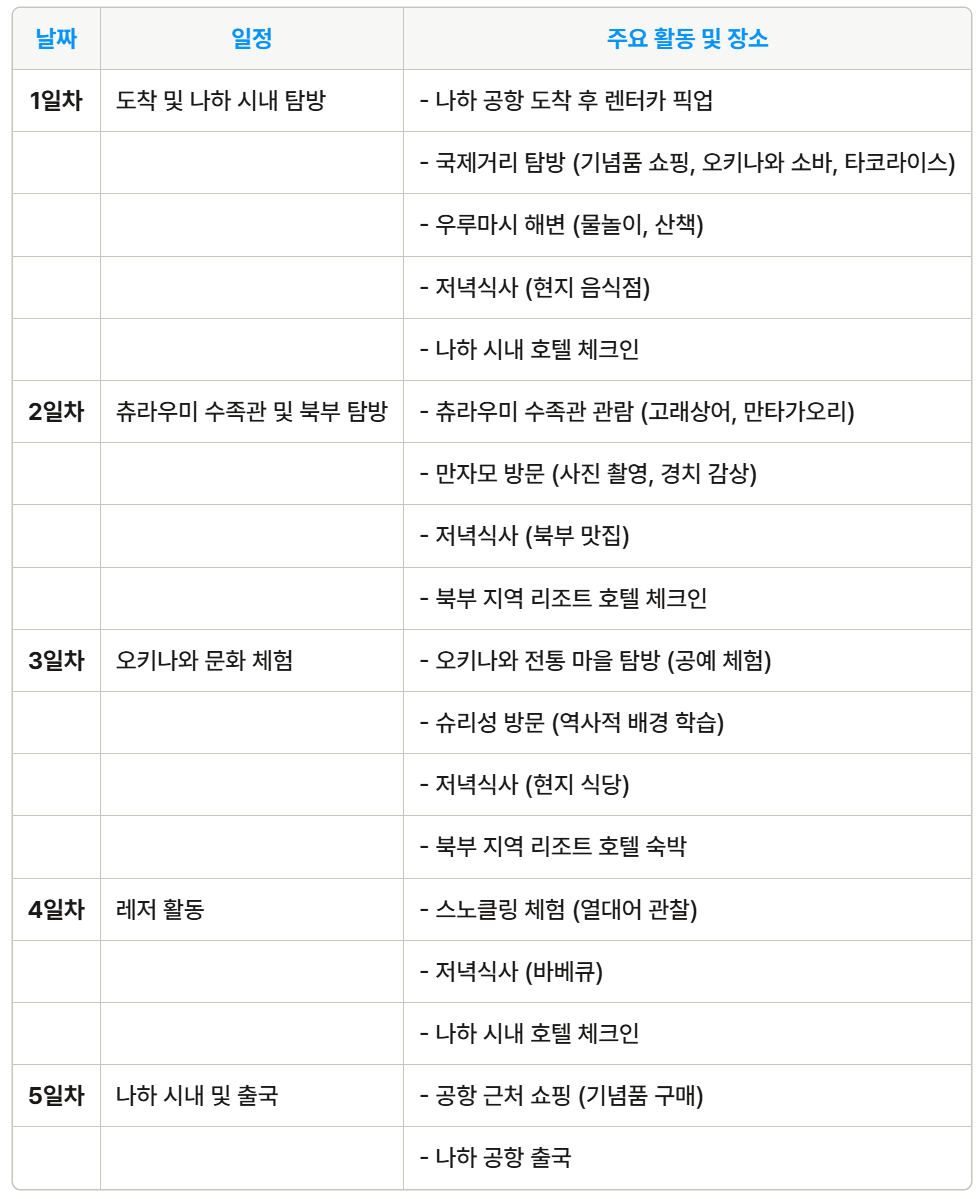 | 날짜 | 일정 | 주요 활동 및 장소 |
|---|---|---|
| 1일차 | 도착 및 나하 시내 탐방 | - 나하 공항 도착 후 렌터카 픽업 |
| | | - 국제거리 탐방 (기념품 쇼핑, 오키나와 소바, 타코라이스) |
| | | - 우루마시 해변 (물놀이, 산책) |
| | | - 저녁식사 (현지 음식점) |
| | | - 나하 시내 호텔 체크인 |
| 2일차 | 츄라우미 수족관 및 북부 탐방 | - 츄라우미 수족관 관람 (고래상어, 만타가오리) |
| | | - 만자모 방문 (사진 촬영, 경치 감상) |
| | | - 저녁식사 (북부 맛집) |
| | | - 북부 지역 리조트 호텔 체크인 |
| 3일차 | 오키나와 문화 체험 | - 오키나와 전통 마을 탐방 (공예 체험) |
| | | - 슈리성 방문 (역사적 배경 학습) |
| | | - 저녁식사 (현지 식당) |
| | | - 북부 지역 리조트 호텔 숙박 |
| 4일차 | 레저 활동 | - 스노클링 체험 (열대어 관찰) |
| | | - 저녁식사 (바베큐) |
| | | - 나하 시내 호텔 체크인 |
| 5일차 | 나하 시내 및 출국 | - 공항 근처 쇼핑 (기념품 구매) |
| | | - 나하 공항 출국 |